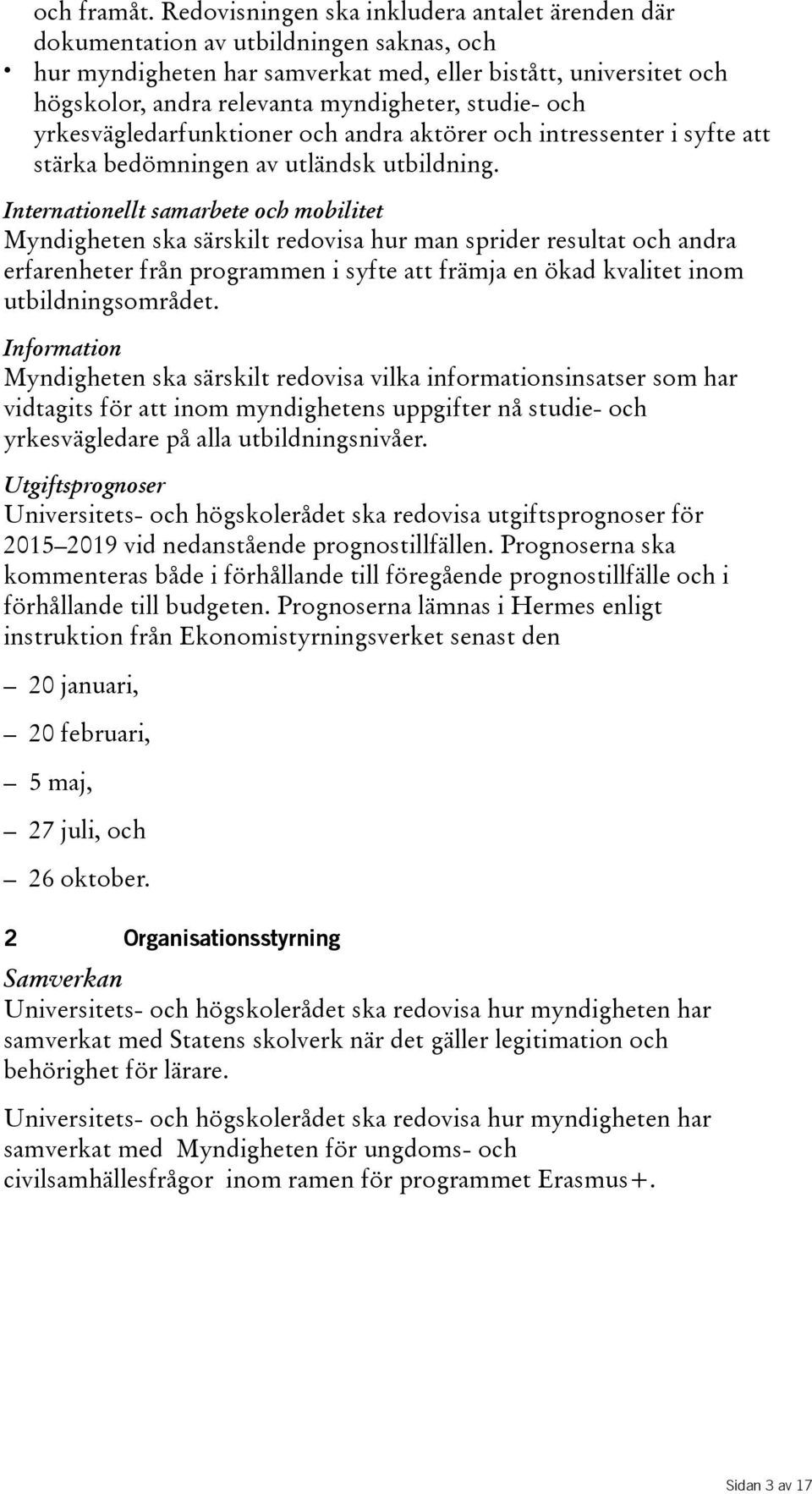 och framåt. Redovisningen ska inkludera antalet ärenden där dokumentation av utbildningen saknas, och

• hur myndigheten har samverkat med, eller bistått, universitet och högskolor, andra relevanta myndigheter, studie- och yrkesvägledarfunktioner och andra aktörer och intressenter i syfte att stärka bedömningen av utländsk utbildning.

Internationellt samarbete och mobilitet
Myndigheten ska särskilt redovisa hur man sprider resultat och andra erfarenheter från programmen i syfte att främja en ökad kvalitet inom utbildningsområdet.

Information
Myndigheten ska särskilt redovisa vilka informationsinsatser som har vidtagits för att inom myndighetens uppgifter nå studie- och yrkesvägledare på alla utbildningsnivåer.

Utgiftsprognoser
Universitets- och högskolerådet ska redovisa utgiftsprognoser för 2015–2019 vid nedanstående prognostillfällen. Prognoserna ska kommenteras både i förhållande till föregående prognostillfälle och i förhållande till budgeten. Prognoserna lämnas i Hermes enligt instruktion från Ekonomistyrningsverket senast den

– 20 januari,

– 20 februari,

– 5 maj,

– 27 juli, och

– 26 oktober.

2 Organisationsstyrning

Samverkan
Universitets- och högskolerådet ska redovisa hur myndigheten har samverkat med Statens skolverk när det gäller legitimation och behörighet för lärare.

Universitets- och högskolerådet ska redovisa hur myndigheten har samverkat med Myndigheten för ungdoms- och civilsamhällesfrågor inom ramen för programmet Erasmus+.

Sidan 3 av 17